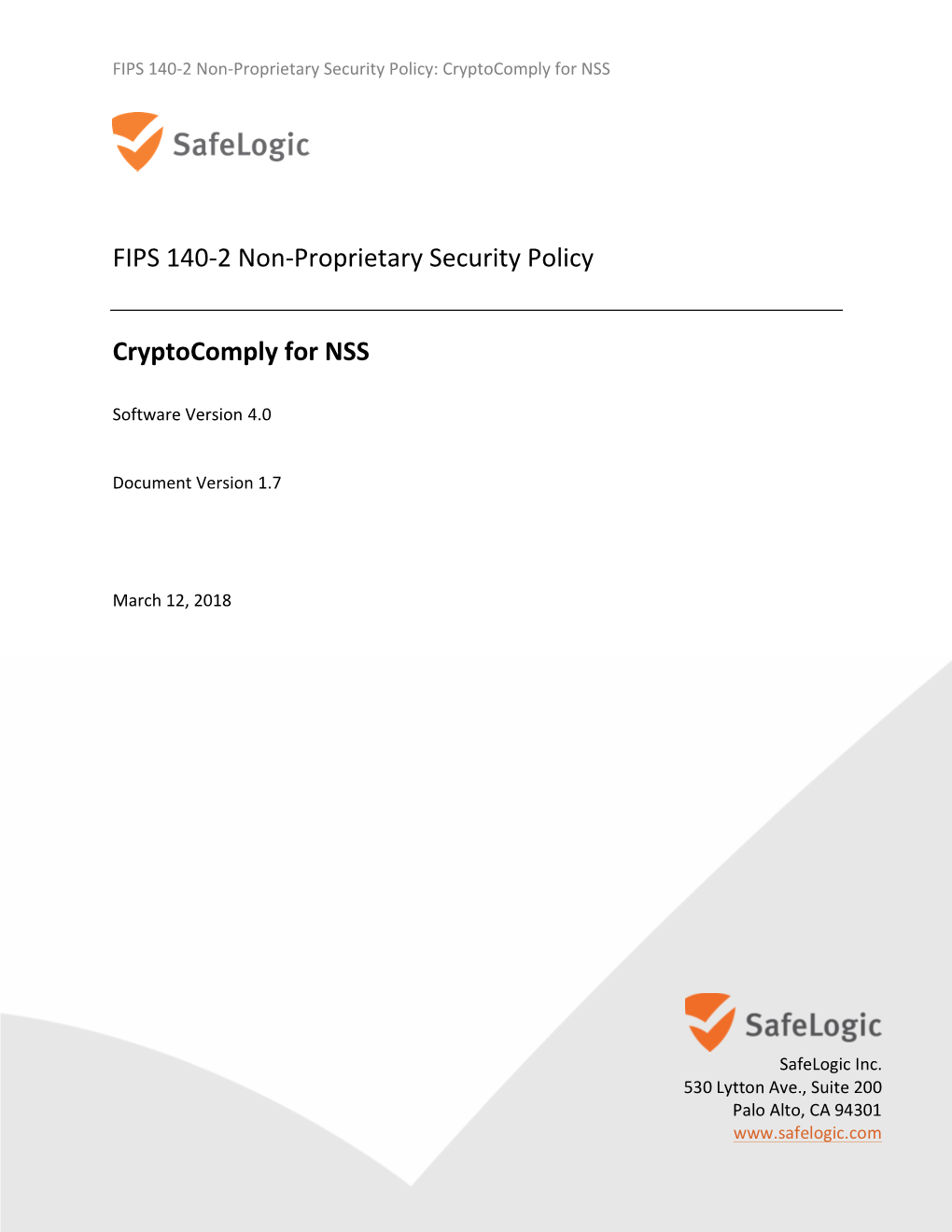 FIPS 140-2 Non-Proprietary Security Policy: CryptoComply for NSS

SafeLogic

FIPS 140-2 Non-Proprietary Security Policy

CryptoComply for NSS

Software Version 4.0

Document Version 1.7

March 12, 2018

SafeLogic

SafeLogic Inc.
530 Lytton Ave., Suite 200
Palo Alto, CA 94301
www.safelogic.com